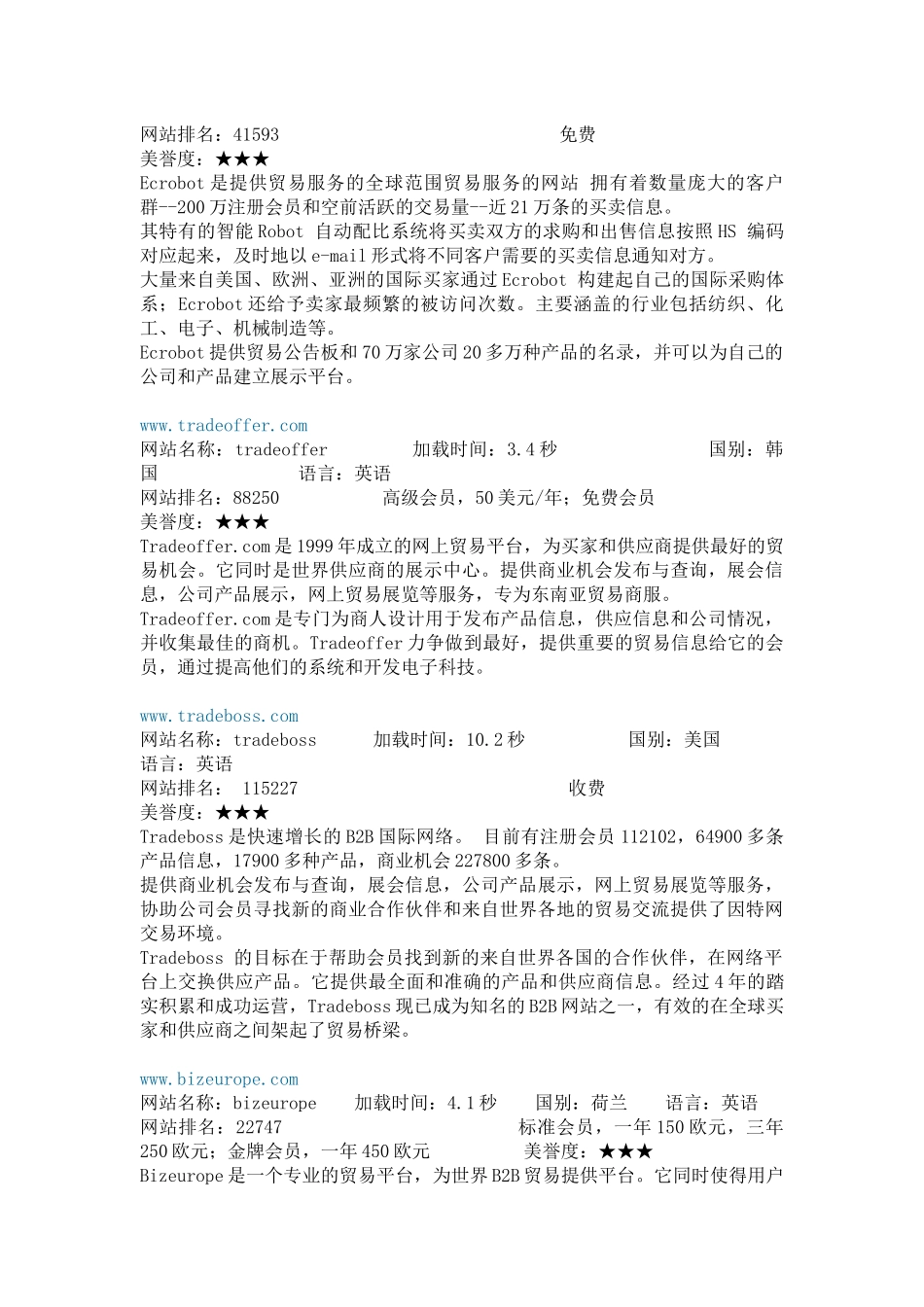 网站排名：41593 免费
美誉度：★★★
Ecrobot 是提供贸易服务的全球范围贸易服务的网站 拥有着数量庞大的客户群--200 万注册会员和空前活跃的交易量--近 21 万条的买卖信息。
其特有的智能 Robot 自动配比系统将买卖双方的求购和出售信息按照 HS 编码对应起来，及时地以 e-mail 形式将不同客户需要的买卖信息通知对方。
大量来自美国、欧洲、亚洲的国际买家通过 Ecrobot 构建起自己的国际采购体系；Ecrobot 还给予卖家最频繁的被访问次数。主要涵盖的行业包括纺织、化工、电子、机械制造等。
Ecrobot 提供贸易公告板和 70 万家公司 20 多万种产品的名录，并可以为自己的公司和产品建立展示平台。

www.tradeoffer.com
网站名称：tradeoffer 加载时间：3.4 秒 国别：韩国 语言：英语
网站排名：88250 高级会员，50 美元/年；免费会员
美誉度：★★★
Tradeoffer.com 是 1999 年成立的网上贸易平台，为买家和供应商提供最好的贸易机会。它同时是世界供应商的展示中心。提供商业机会发布与查询，展会信息，公司产品展示，网上贸易展览等服务，专为东南亚贸易商服。
Tradeoffer.com 是专门为商人设计用于发布产品信息，供应信息和公司情况，并收集最佳的商机。Tradeoffer 力争做到最好，提供重要的贸易信息给它的会员，通过提高他们的系统和开发电子科技。

www.tradeboss.com
网站名称：tradeboss 加载时间：10.2 秒 国别：美国
语言：英语
网站排名： 115227 收费
美誉度：★★★
Tradeboss 是快速增长的 B2B 国际网络。 目前有注册会员 112102，64900 多条产品信息，17900 多种产品，商业机会 227800 多条。
提供商业机会发布与查询，展会信息，公司产品展示，网上贸易展览等服务，协助公司会员寻找新的商业合作伙伴和来自世界各地的贸易交流提供了因特网交易环境。
Tradeboss 的目标在于帮助会员找到新的来自世界各国的合作伙伴，在网络平台上交换供应产品。它提供最全面和准确的产品和供应商信息。经过 4 年的踏实积累和成功运营，Tradeboss 现已成为知名的 B2B 网站之一，有效的在全球买家和供应商之间架起了贸易桥梁。

www.bizeurope.com
网站名称：bizeurope 加载时间：4.1 秒 国别：荷兰 语言：英语
网站排名：22747 标准会员，一年 150 欧元，三年 250 欧元；金牌会员，一年 450 欧元 美誉度：★★★
Bizeurope 是一个专业的贸易平台，为世界 B2B 贸易提供平台。它同时使得用户